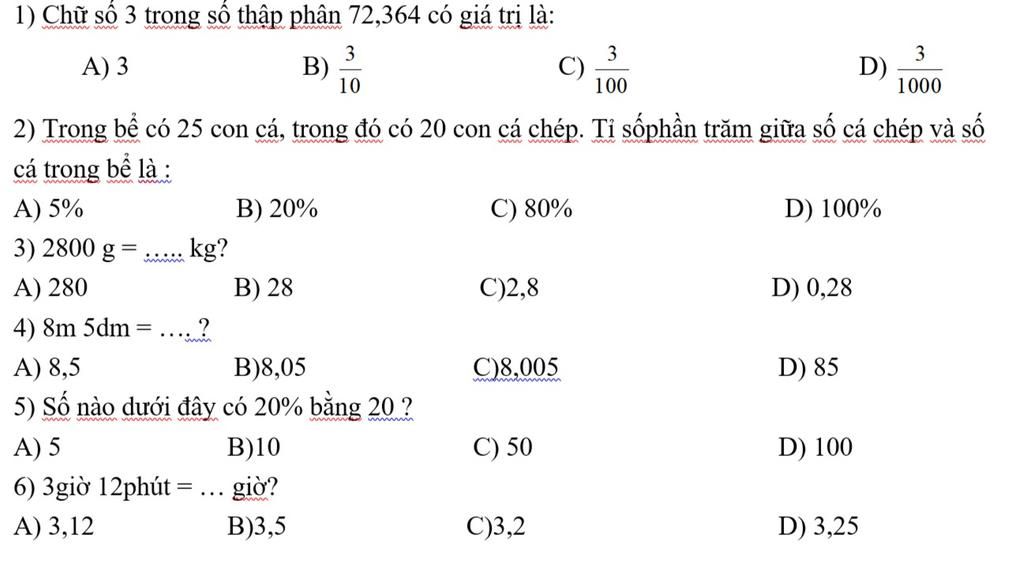 1) Chữ số 3 trong số thập phân 72,364 có giá trị là:

A) 3 B) $\frac{3}{10}$ C) $\frac{3}{100}$ D) $\frac{3}{1000}$

2) Trong bể có 25 con cá, trong đó có 20 con cá chép. Tỉ sốphần trăm giữa số cá chép và số cá trong bể là :

A) 5% B) 20% C) 80% D) 100%

3) 2800 g = ….. kg?

A) 280 B) 28 C)2,8 D) 0,28

4) 8m 5dm = …. ?

A) 8,5 B)8,05 C)8,005 D) 85

5) Số nào dưới đây có 20% bằng 20 ?

A) 5 B)10 C) 50 D) 100

6) 3giờ 12phút = … giờ?

A) 3,12 B)3,5 C)3,2 D) 3,25